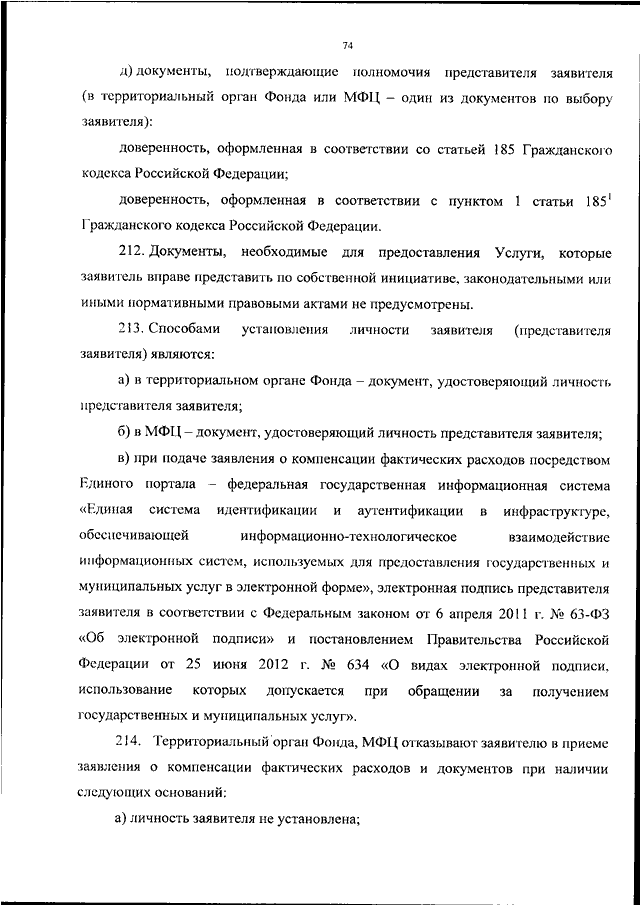 74

д) документы, подтверждающие полномочия представителя заявителя (в территориальный орган Фонда или МФЦ – один из документов по выбору заявителя):

доверенность, оформленная в соответствии со статьей 185 Гражданского кодекса Российской Федерации;

доверенность, оформленная в соответствии с пунктом 1 статьи $185^1$ Гражданского кодекса Российской Федерации.

212. Документы, необходимые для предоставления Услуги, которые заявитель вправе представить по собственной инициативе, законодательными или иными нормативными правовыми актами не предусмотрены.

213. Способами установления личности заявителя (представителя заявителя) являются:

а) в территориальном органе Фонда – документ, удостоверяющий личность представителя заявителя;

б) в МФЦ – документ, удостоверяющий личность представителя заявителя;

в) при подаче заявления о компенсации фактических расходов посредством Единого портала – федеральная государственная информационная система «Единая система идентификации и аутентификации в инфраструктуре, обеспечивающей информационно-технологическое взаимодействие информационных систем, используемых для предоставления государственных и муниципальных услуг в электронной форме», электронная подпись представителя заявителя в соответствии с Федеральным законом от 6 апреля 2011 г. № 63-ФЗ «Об электронной подписи» и постановлением Правительства Российской Федерации от 25 июня 2012 г. № 634 «О видах электронной подписи, использование которых допускается при обращении за получением государственных и муниципальных услуг».

214. Территориальный орган Фонда, МФЦ отказывают заявителю в приеме заявления о компенсации фактических расходов и документов при наличии следующих оснований:

а) личность заявителя не установлена;